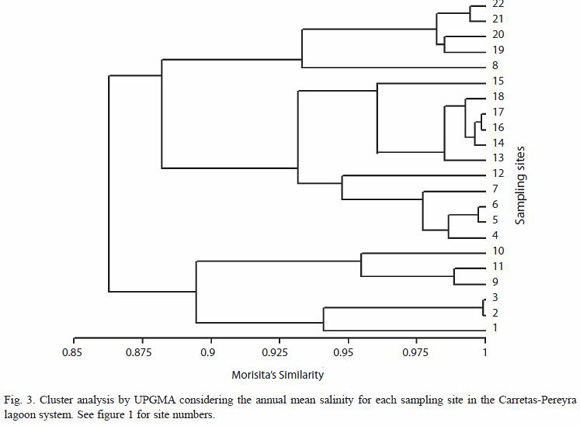 22
21
20
19
8
15
18
17
16
14
13
12
7
6
5
4
10
11
9
3
2
1

Sampling sites

0.85 0.875 0.9 0.925 0.95 0.975 1

Morisita's Similarity

Fig. 3. Cluster analysis by UPGMA considering the annual mean salinity for each sampling site in the Carretas-Pereyra lagoon system. See figure 1 for site numbers.